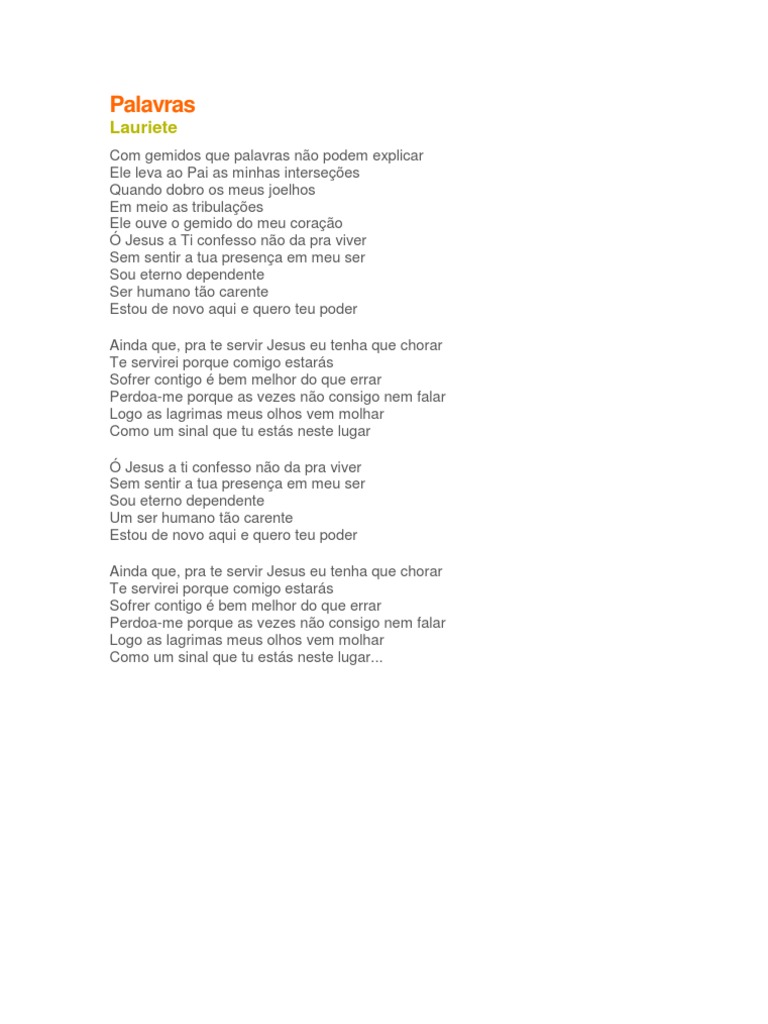 Palavras
Lauriete

Com gemidos que palavras não podem explicar
Ele leva ao Pai as minhas interseções
Quando dobro os meus joelhos
Em meio as tribulações
Ele ouve o gemido do meu coração
Ó Jesus a Ti confesso não da pra viver
Sem sentir a tua presença em meu ser
Sou eterno dependente
Ser humano tão carente
Estou de novo aqui e quero teu poder

Ainda que, pra te servir Jesus eu tenha que chorar
Te servirei porque comigo estarás
Sofrer contigo é bem melhor do que errar
Perdoa-me porque as vezes não consigo nem falar
Logo as lagrimas meus olhos vem molhar
Como um sinal que tu estás neste lugar

Ó Jesus a ti confesso não da pra viver
Sem sentir a tua presença em meu ser
Sou eterno dependente
Um ser humano tão carente
Estou de novo aqui e quero teu poder

Ainda que, pra te servir Jesus eu tenha que chorar
Te servirei porque comigo estarás
Sofrer contigo é bem melhor do que errar
Perdoa-me porque as vezes não consigo nem falar
Logo as lagrimas meus olhos vem molhar
Como um sinal que tu estás neste lugar...